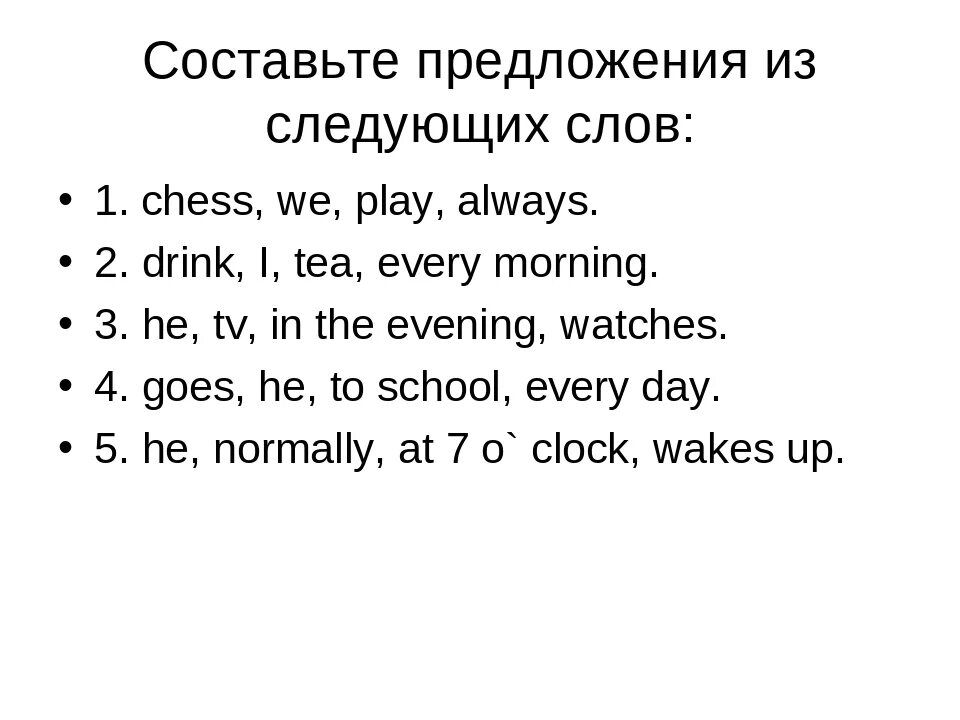 Составьте предложения из следующих слов:

• 1. chess, we, play, always.
• 2. drink, I, tea, every morning.
• 3. he, tv, in the evening, watches.
• 4. goes, he, to school, every day.
• 5. he, normally, at 7 o` clock, wakes up.